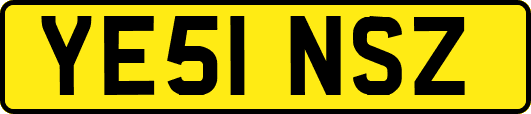 YE51 NSZ